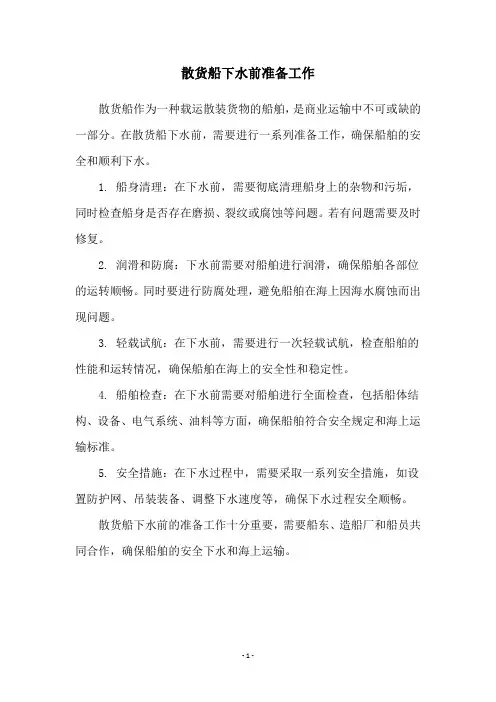 散货船下水前准备工作

散货船作为一种载运散装货物的船舶，是商业运输中不可或缺的一部分。在散货船下水前，需要进行一系列准备工作，确保船舶的安全和顺利下水。

1. 船身清理：在下水前，需要彻底清理船身上的杂物和污垢，同时检查船身是否存在磨损、裂纹或腐蚀等问题。若有问题需要及时修复。

2. 润滑和防腐：下水前需要对船舶进行润滑，确保船舶各部位的运转顺畅。同时要进行防腐处理，避免船舶在海上因海水腐蚀而出现问题。

3. 轻载试航：在下水前，需要进行一次轻载试航，检查船舶的性能和运转情况，确保船舶在海上的安全性和稳定性。

4. 船舶检查：在下水前需要对船舶进行全面检查，包括船体结构、设备、电气系统、油料等方面，确保船舶符合安全规定和海上运输标准。

5. 安全措施：在下水过程中，需要采取一系列安全措施，如设置防护网、吊装装备、调整下水速度等，确保下水过程安全顺畅。

散货船下水前的准备工作十分重要，需要船东、造船厂和船员共同合作，确保船舶的安全下水和海上运输。

- 1 -